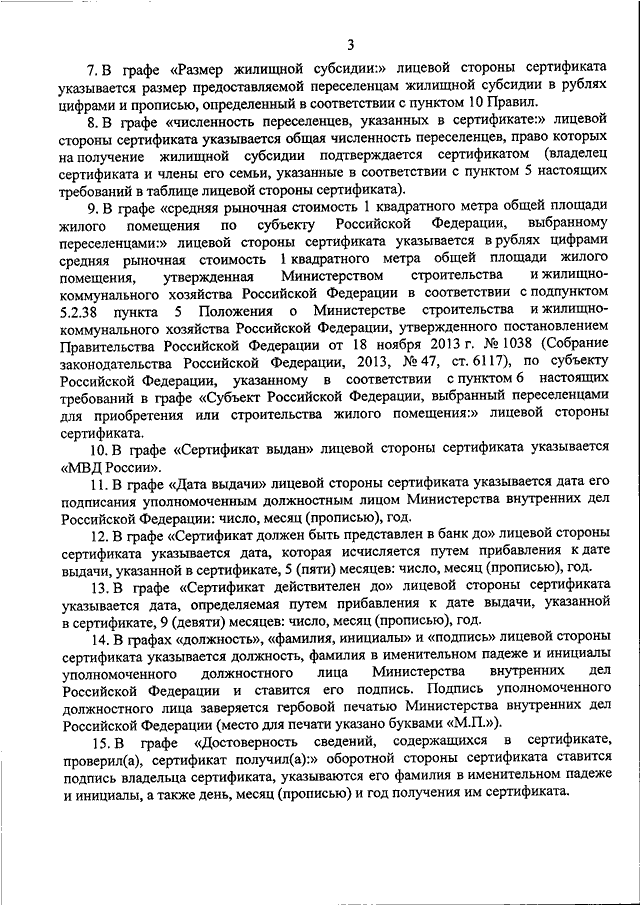 3

7. В графе «Размер жилищной субсидии:» лицевой стороны сертификата указывается размер предоставляемой переселенцам жилищной субсидии в рублях цифрами и прописью, определенный в соответствии с пунктом 10 Правил.

8. В графе «численность переселенцев, указанных в сертификате:» лицевой стороны сертификата указывается общая численность переселенцев, право которых на получение жилищной субсидии подтверждается сертификатом (владелец сертификата и члены его семьи, указанные в соответствии с пунктом 5 настоящих требований в таблице лицевой стороны сертификата).

9. В графе «средняя рыночная стоимость 1 квадратного метра общей площади жилого помещения по субъекту Российской Федерации, выбранному переселенцами:» лицевой стороны сертификата указывается в рублях цифрами средняя рыночная стоимость 1 квадратного метра общей площади жилого помещения, утвержденная Министерством строительства и жилищно-коммунального хозяйства Российской Федерации в соответствии с подпунктом 5.2.38 пункта 5 Положения о Министерстве строительства и жилищно-коммунального хозяйства Российской Федерации, утвержденного постановлением Правительства Российской Федерации от 18 ноября 2013 г. № 1038 (Собрание законодательства Российской Федерации, 2013, № 47, ст. 6117), по субъекту Российской Федерации, указанному в соответствии с пунктом 6 настоящих требований в графе «Субъект Российской Федерации, выбранный переселенцами для приобретения или строительства жилого помещения:» лицевой стороны сертификата.

10. В графе «Сертификат выдан» лицевой стороны сертификата указывается «МВД России».

11. В графе «Дата выдачи» лицевой стороны сертификата указывается дата его подписания уполномоченным должностным лицом Министерства внутренних дел Российской Федерации: число, месяц (прописью), год.

12. В графе «Сертификат должен быть представлен в банк до» лицевой стороны сертификата указывается дата, которая исчисляется путем прибавления к дате выдачи, указанной в сертификате, 5 (пяти) месяцев: число, месяц (прописью), год.

13. В графе «Сертификат действителен до» лицевой стороны сертификата указывается дата, определяемая путем прибавления к дате выдачи, указанной в сертификате, 9 (девяти) месяцев: число, месяц (прописью), год.

14. В графах «должность», «фамилия, инициалы» и «подпись» лицевой стороны сертификата указывается должность, фамилия в именительном падеже и инициалы уполномоченного должностного лица Министерства внутренних дел Российской Федерации и ставится его подпись. Подпись уполномоченного должностного лица заверяется гербовой печатью Министерства внутренних дел Российской Федерации (место для печати указано буквами «М.П.»).

15. В графе «Достоверность сведений, содержащихся в сертификате, проверил(а), сертификат получил(а):» оборотной стороны сертификата ставится подпись владельца сертификата, указываются его фамилия в именительном падеже и инициалы, а также день, месяц (прописью) и год получения им сертификата.